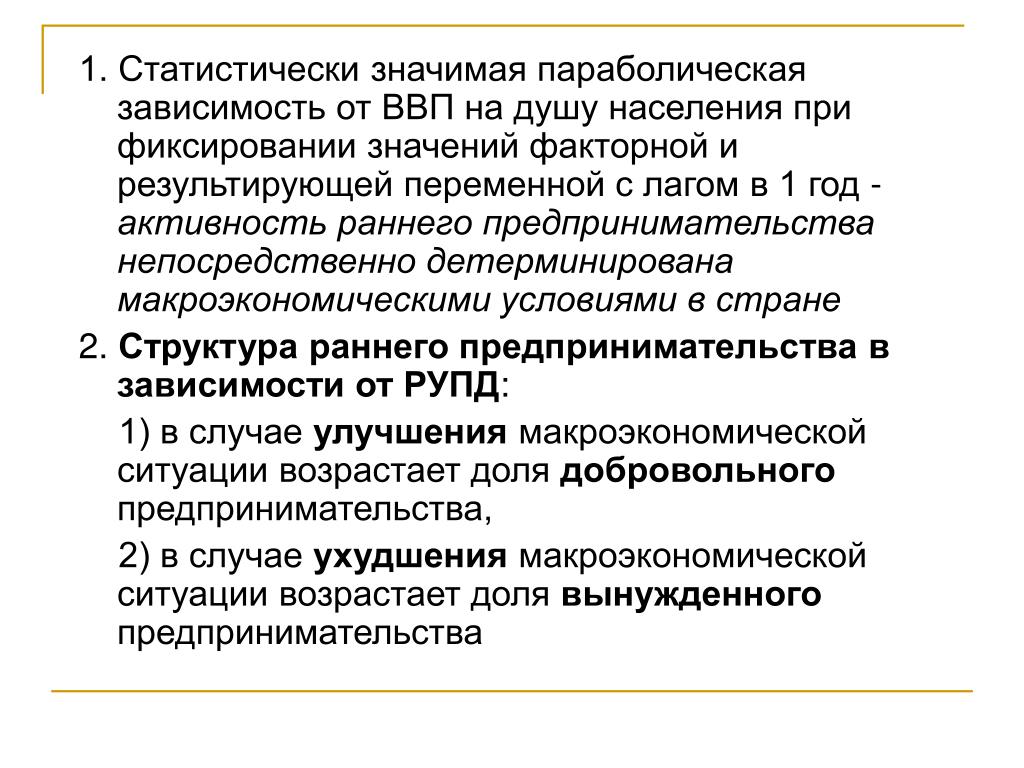 1. Статистически значимая параболическая зависимость от ВВП на душу населения при фиксировании значений факторной и результирующей переменной с лагом в 1 год - активность раннего предпринимательства непосредственно детерминирована макроэкономическими условиями в стране

2. Структура раннего предпринимательства в зависимости от РУПД:

1) в случае улучшения макроэкономической ситуации возрастает доля добровольного предпринимательства,

2) в случае ухудшения макроэкономической ситуации возрастает доля вынужденного предпринимательства